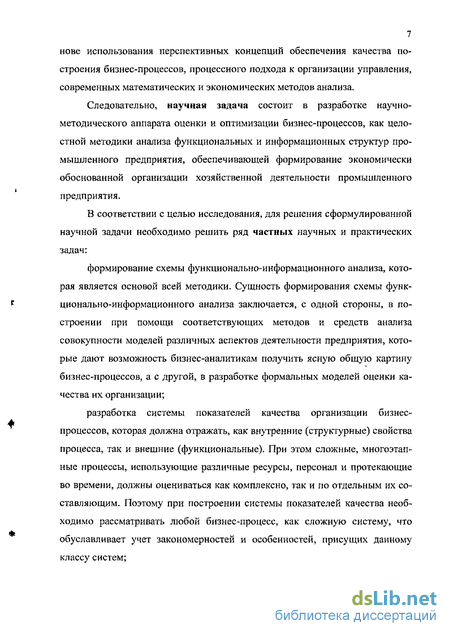 7

нове использования перспективных концепций обеспечения качества построения бизнес-процессов, процессного подхода к организации управления, современных математических и экономических методов анализа.

Следовательно, научная задача состоит в разработке научно-методического аппарата оценки и оптимизации бизнес-процессов, как целостной методики анализа функциональных и информационных структур промышленного предприятия, обеспечивающей формирование экономически обоснованной организации хозяйственной деятельности промышленного предприятия.

В соответствии с целью исследования, для решения сформулированной научной задачи необходимо решить ряд частных научных и практических задач:

формирование схемы функционально-информационного анализа, которая является основой всей методики. Сущность формирования схемы функционально-информационного анализа заключается, с одной стороны, в построении при помощи соответствующих методов и средств анализа совокупности моделей различных аспектов деятельности предприятия, которые дают возможность бизнес-аналитикам получить ясную общую картину бизнес-процессов, а с другой, в разработке формальных моделей оценки качества их организации;

разработка системы показателей качества организации бизнес-процессов, которая должна отражать, как внутренние (структурные) свойства процесса, так и внешние (функциональные). При этом сложные, многоэтапные процессы, использующие различные ресурсы, персонал и протекающие во времени, должны оцениваться как комплексно, так и по отдельным их составляющим. Поэтому при построении системы показателей качества необходимо рассматривать любой бизнес-процесс, как сложную систему, что обуславливает учет закономерностей и особенностей, присущих данному классу систем;

dsLib.net
библиотека диссертаций